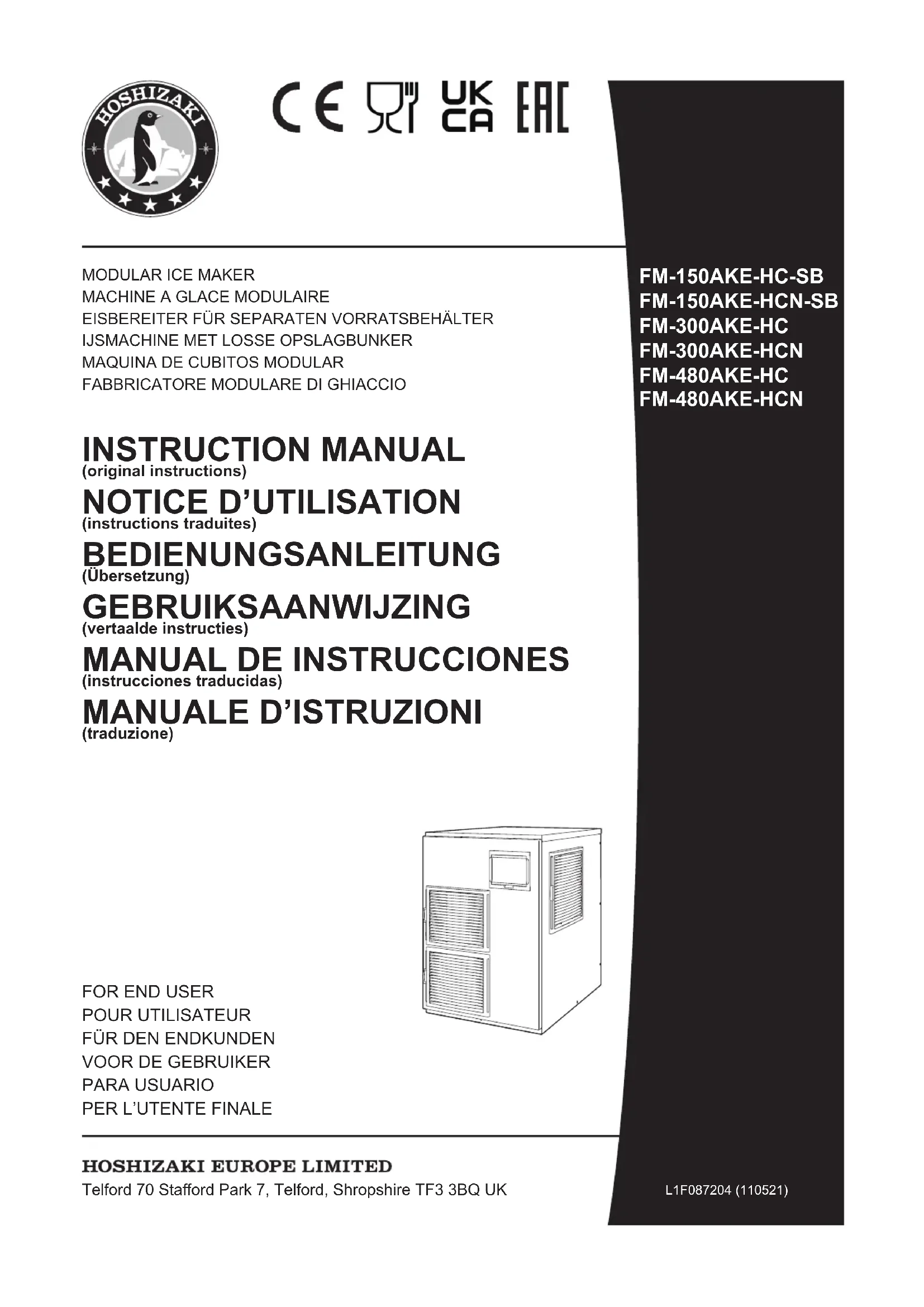 HOSHIZAKI

CE UK CA EAC

MODULAR ICE MAKER
MACHINE A GLACE MODULAIRE
EISBEREITER FÜR SEPARATEN VORRATSBEHÄLTER
IJSMACHINE MET LOSSE OPSLAGBUNKER
MAQUINA DE CUBITOS MODULAR
FABBRICATORE MODULARE DI GHIACCIO

FM-150AKE-HC-SB
FM-150AKE-HCN-SB
FM-300AKE-HC
FM-300AKE-HCN
FM-480AKE-HC
FM-480AKE-HCN

INSTRUCTION MANUAL
(original instructions)
NOTICE D'UTILISATION
(instructions traduites)
BEDIENUNGSANLEITUNG
(Übersetzung)
GEBRUIKSAANWIJZING
(vertaalde instructies)
MANUAL DE INSTRUCCIONES
(instrucciones traducidas)
MANUALE D'ISTRUZIONI
(traduzione)

FOR END USER
POUR UTILISATEUR
FÜR DEN ENDKUNDEN
VOOR DE GEBRUIKER
PARA USUARIO
PER L'UTENTE FINALE

HOSHIZAKI EUROPE LIMITED
Telford 70 Stafford Park 7, Telford, Shropshire TF3 3BQ UK

L1F087204 (110521)